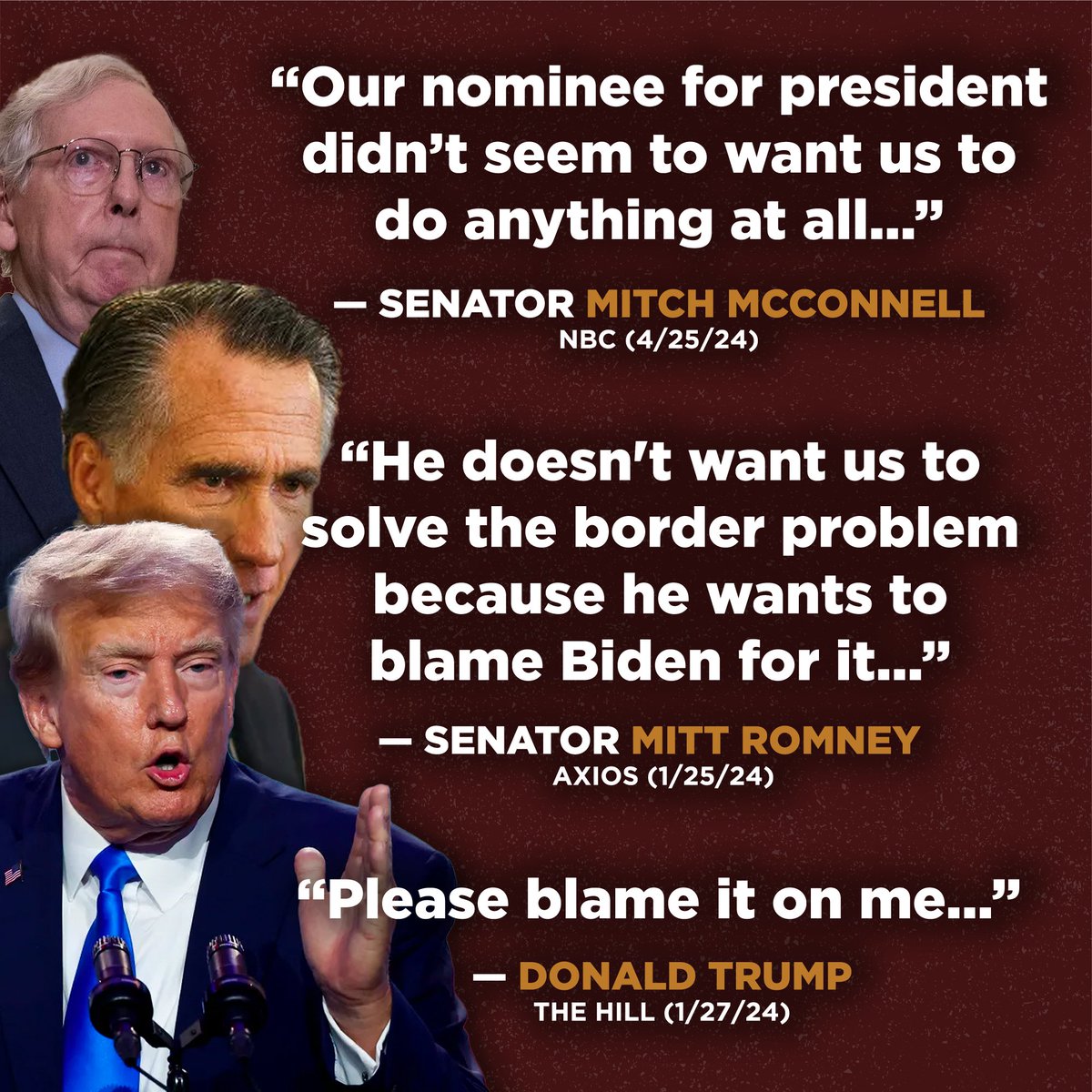 “Our nominee for president didn’t seem to want us to do anything at all...”

— SENATOR MITCH MCCONNELL
NBC (4/25/24)

“He doesn't want us to solve the border problem because he wants to blame Biden for it...”

— SENATOR MITT ROMNEY
AXIOS (1/25/24)

“Please blame it on me...”

— DONALD TRUMP
THE HILL (1/27/24)